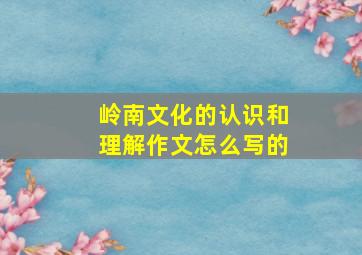 岭南文化的认识和理解作文怎么写的